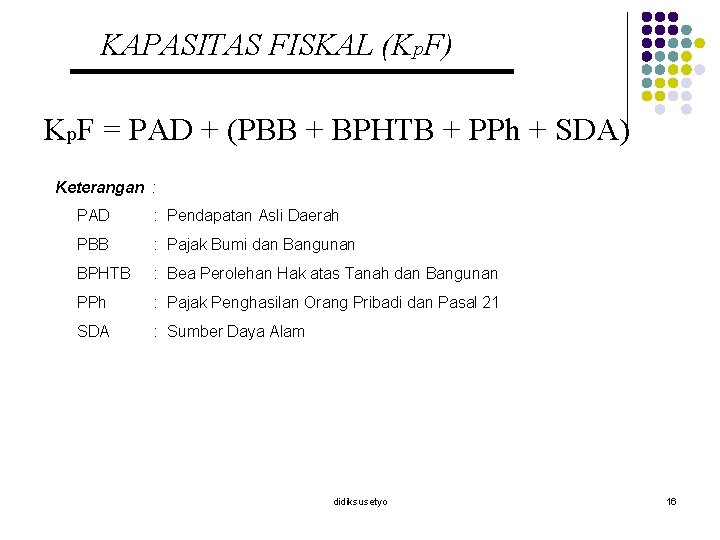 KAPASITAS FISKAL ($K_pF$)

$K_pF = PAD + (PBB + BPHTB + PPh + SDA)$

Keterangan :

PAD : Pendapatan Asli Daerah

PBB : Pajak Bumi dan Bangunan

BPHTB : Bea Perolehan Hak atas Tanah dan Bangunan

PPh : Pajak Penghasilan Orang Pribadi dan Pasal 21

SDA : Sumber Daya Alam

didiksusetyo

16